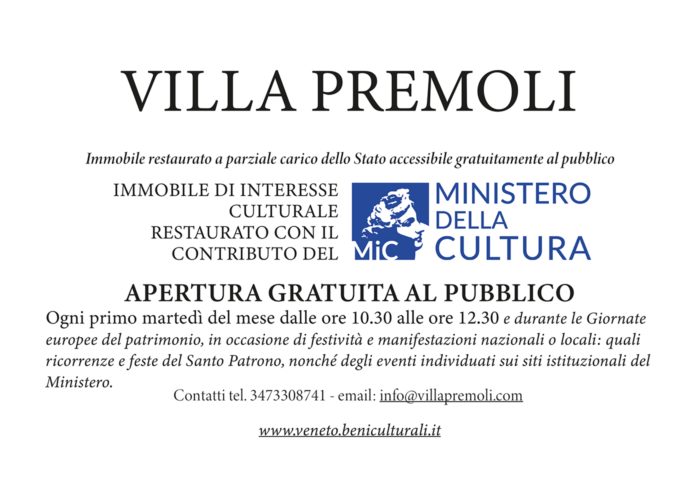 VILLA PREMOLI

Immobile restaurato a parziale carico dello Stato accessibile gratuitamente al pubblico

IMMOBILE DI INTERESSE
CULTURALE
RESTAURATO CON IL
CONTRIBUTO DEL

MiC

MINISTERO
DELLA
CULTURA

APERTURA GRATUITA AL PUBBLICO

Ogni primo martedì del mese dalle ore 10.30 alle ore 12.30 e durante le Giornate europee del patrimonio, in occasione di festività e manifestazioni nazionali o locali: quali ricorrenze e feste del Santo Patrono, nonché degli eventi individuati sui siti istituzionali del Ministero.

Contatti tel. 3473308741 - email: info@villapremoli.com

www.veneto.beniculturali.it